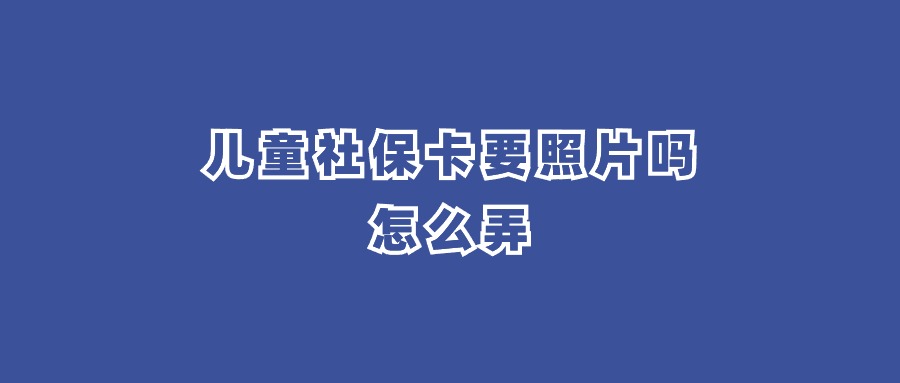 儿童社保卡要照片吗
怎么弄